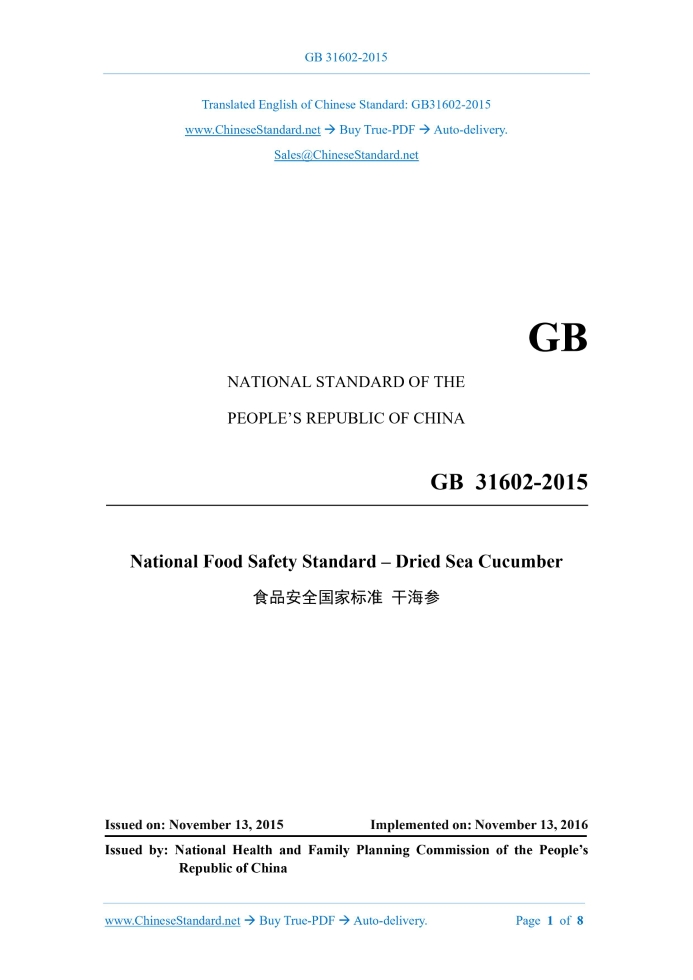 GB 31602-2015

Translated English of Chinese Standard: GB31602-2015

www.ChineseStandard.net → Buy True-PDF → Auto-delivery.

Sales@ChineseStandard.net

GB

NATIONAL STANDARD OF THE

PEOPLE'S REPUBLIC OF CHINA

GB 31602-2015

National Food Safety Standard – Dried Sea Cucumber

食品安全国家标准 干海参

Issued on: November 13, 2015 Implemented on: November 13, 2016

Issued by: National Health and Family Planning Commission of the People's Republic of China

www.ChineseStandard.net → Buy True-PDF → Auto-delivery. Page 1 of 8